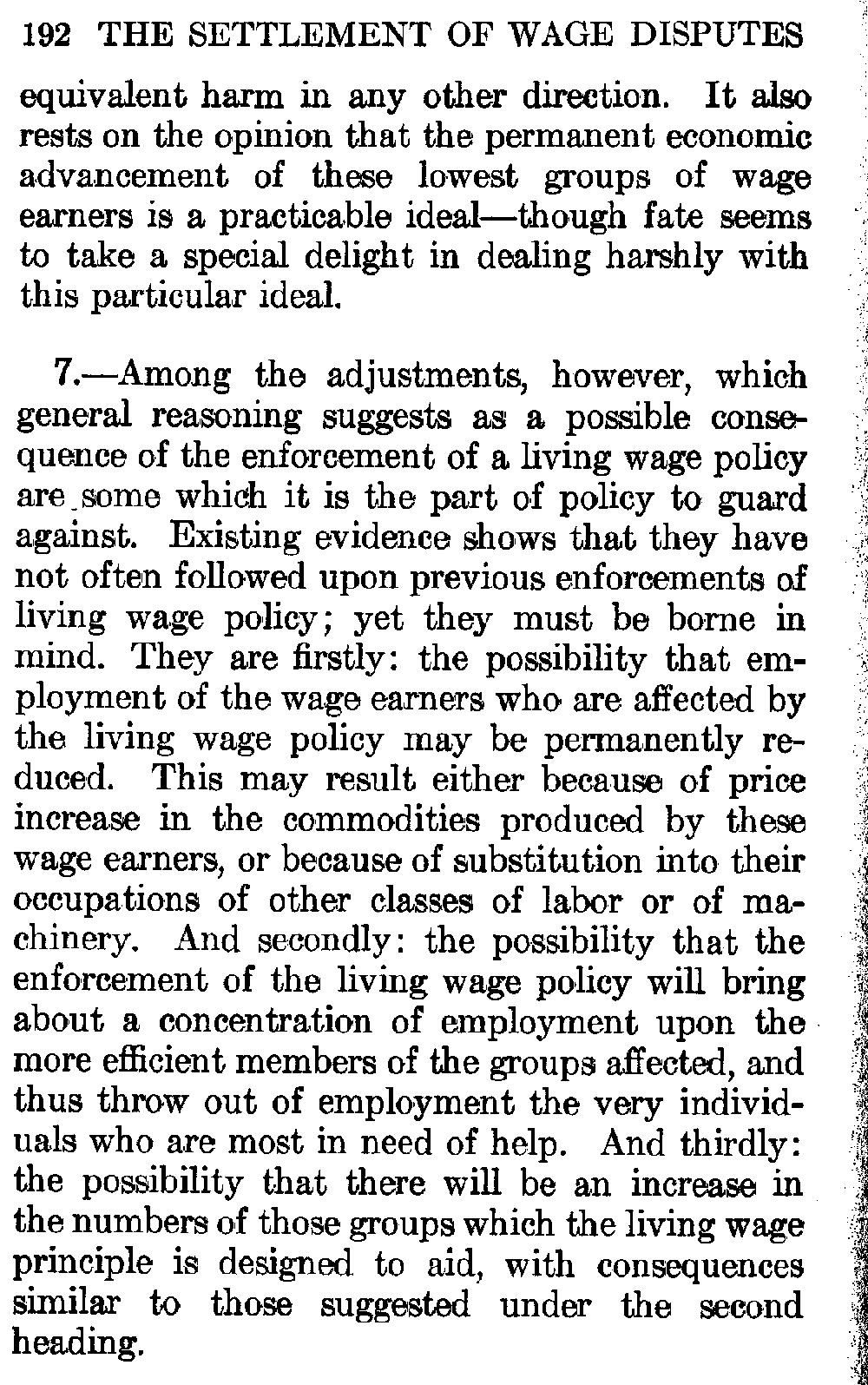 192 THE SETTLEMENT OF WAGE DISPUTES

equivalent harm in any other direction. It also rests on the opinion that the permanent economic advancement of these lowest groups of wage earners is a practicable ideal—though fate seems to take a special delight in dealing harshly with this particular ideal.

7.—Among the adjustments, however, which general reasoning suggests as a possible consequence of the enforcement of a living wage policy are some which it is the part of policy to guard against. Existing evidence shows that they have not often followed upon previous enforcements of living wage policy; yet they must be borne in mind. They are firstly: the possibility that employment of the wage earners who are affected by the living wage policy may be permanently reduced. This may result either because of price increase in the commodities produced by these wage earners, or because of substitution into their occupations of other classes of labor or of machinery. And secondly: the possibility that the enforcement of the living wage policy will bring about a concentration of employment upon the more efficient members of the groups affected, and thus throw out of employment the very individuals who are most in need of help. And thirdly: the possibility that there will be an increase in the numbers of those groups which the living wage principle is designed to aid, with consequences similar to those suggested under the second heading.